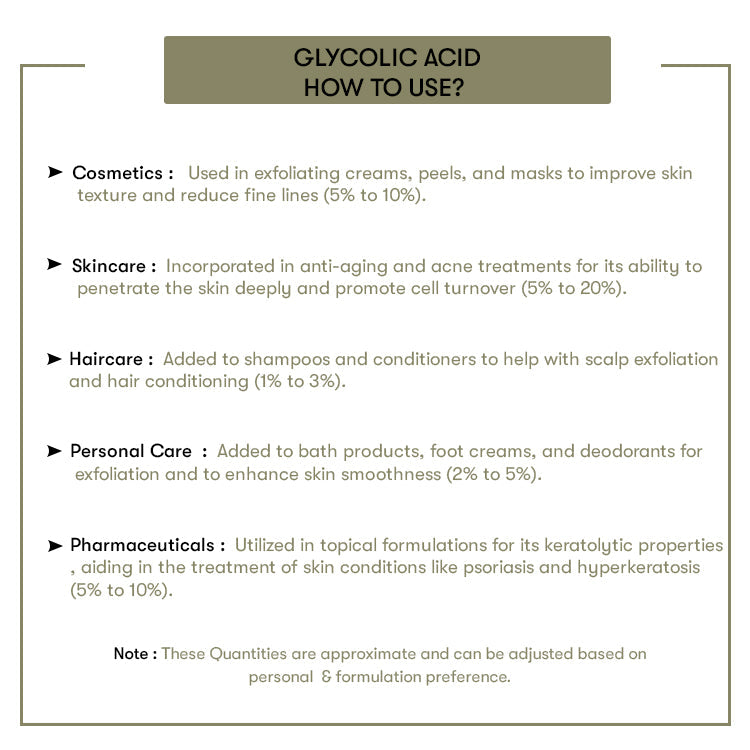 GLYCOLIC ACID
HOW TO USE?

➤ Cosmetics : Used in exfoliating creams, peels, and masks to improve skin texture and reduce fine lines (5% to 10%).

➤ Skincare : Incorporated in anti-aging and acne treatments for its ability to penetrate the skin deeply and promote cell turnover (5% to 20%).

➤ Haircare : Added to shampoos and conditioners to help with scalp exfoliation and hair conditioning (1% to 3%).

➤ Personal Care : Added to bath products, foot creams, and deodorants for exfoliation and to enhance skin smoothness (2% to 5%).

➤ Pharmaceuticals : Utilized in topical formulations for its keratolytic properties , aiding in the treatment of skin conditions like psoriasis and hyperkeratosis (5% to 10%).

Note : These Quantities are approximate and can be adjusted based on personal & formulation preference.